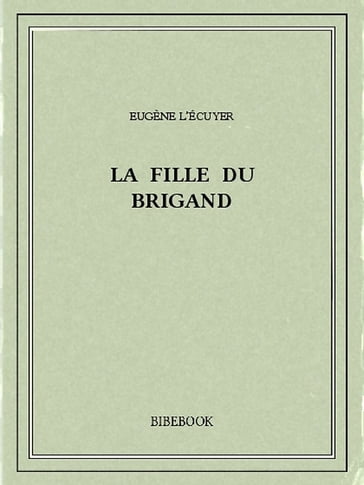 EUGÈNE L'ÉCUYER

LA FILLE DU BRIGAND

BIBEBOOK